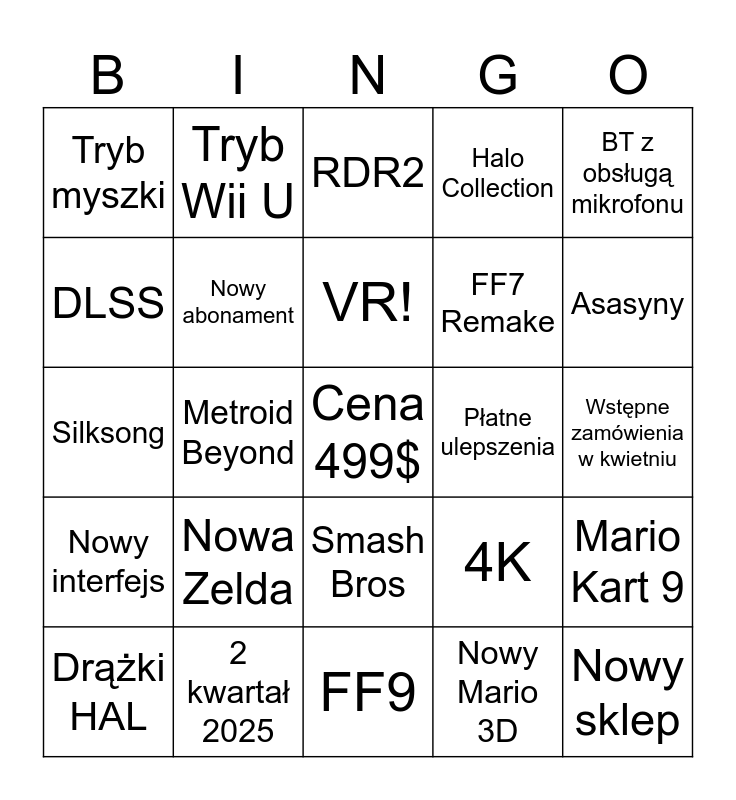 | B | I | N | G | O |
|---|---|---|---|---|
| Tryb myszki | Tryb Wii U | RDR2 | Halo Collection | BT z obsługą mikrofonu |
| DLSS | Nowy abonament | VR! | FF7 Remake | Asasyny |
| Silksong | Metroid Beyond | Cena 499$ | Płatne ulepszenia | Wstępne zamówienia w kwietniu |
| Nowy interfejs | Nowa Zelda | Smash Bros | 4K | Mario Kart 9 |
| Drążki HAL | 2 kwartał 2025 | FF9 | Nowy Mario 3D | Nowy sklep |